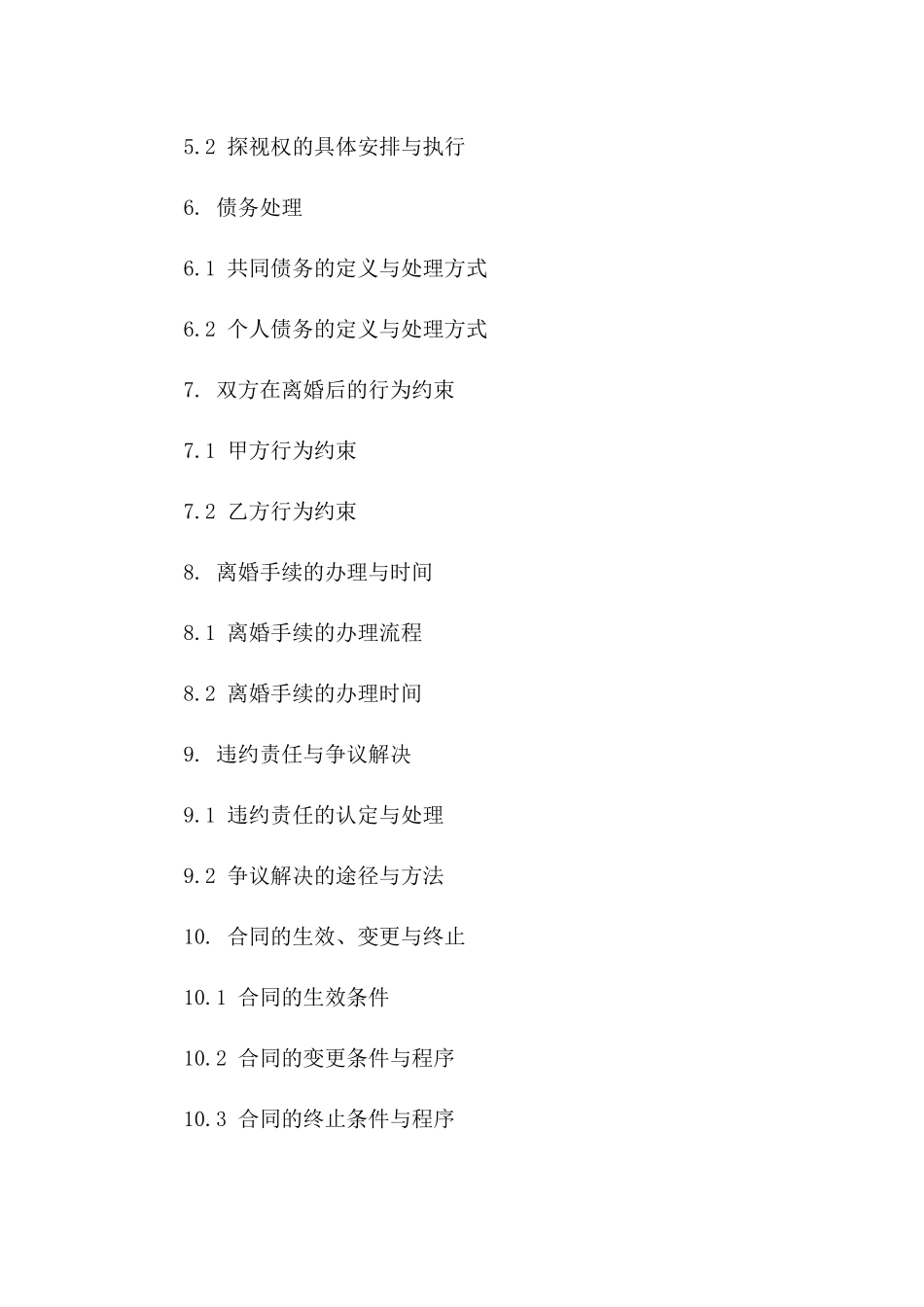 5.2 探视权的具体安排与执行

6. 债务处理

6.1 共同债务的定义与处理方式

6.2 个人债务的定义与处理方式

7. 双方在离婚后的行为约束

7.1 甲方行为约束

7.2 乙方行为约束

8. 离婚手续的办理与时间

8.1 离婚手续的办理流程

8.2 离婚手续的办理时间

9. 违约责任与争议解决

9.1 违约责任的认定与处理

9.2 争议解决的途径与方法

10. 合同的生效、变更与终止

10.1 合同的生效条件

10.2 合同的变更条件与程序

10.3 合同的终止条件与程序